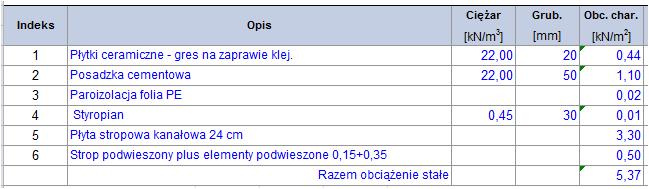 | Indeks | Opis | Ciężar [kN/m$^3$] | Grub. [mm] | Obc. char. [kN/m$^2$] |
|---|---|---|---|---|
| 1 | Płytki ceramiczne - gres na zaprawie klej. | 22,00 | 20 | 0,44 |
| 2 | Posadzka cementowa | 22,00 | 50 | 1,10 |
| 3 | Paroizolacja folia PE | | | 0,02 |
| 4 | Styropian | 0,45 | 30 | 0,01 |
| 5 | Płyta stropowa kanałowa 24 cm | | | 3,30 |
| 6 | Strop podwieszony plus elementy podwieszone 0,15+0,35 | | | 0,50 |
| | Razem obciążenie stałe | | | 5,37 |